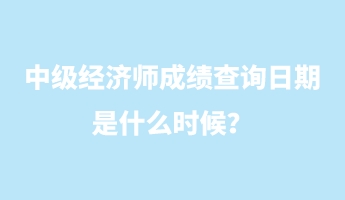 中级经济师成绩查询日期是什么时候?